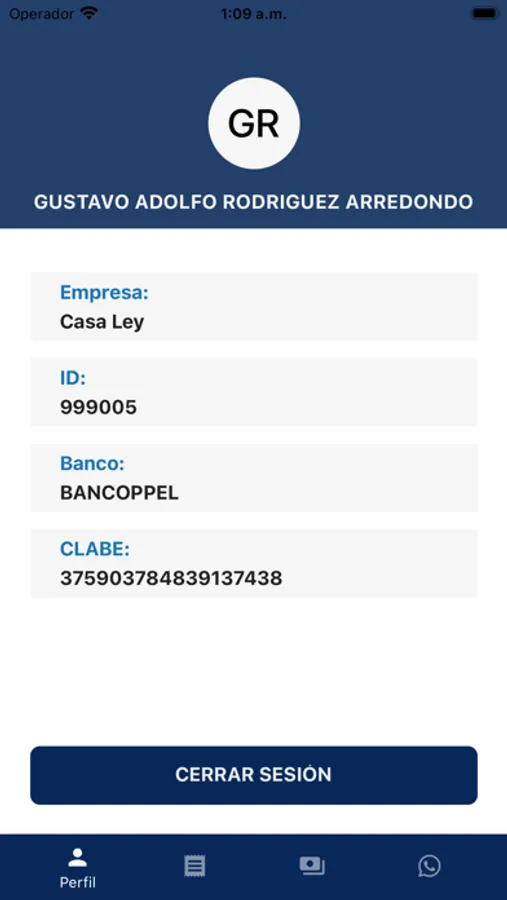 Operador 1:09 a.m.

GR

GUSTAVO ADOLFO RODRIGUEZ ARREDONDO

Empresa:
Casa Ley

ID:
999005

Banco:
BANCOPPEL

CLABE:
375903784839137438

CERRAR SESIÓN

Perfil